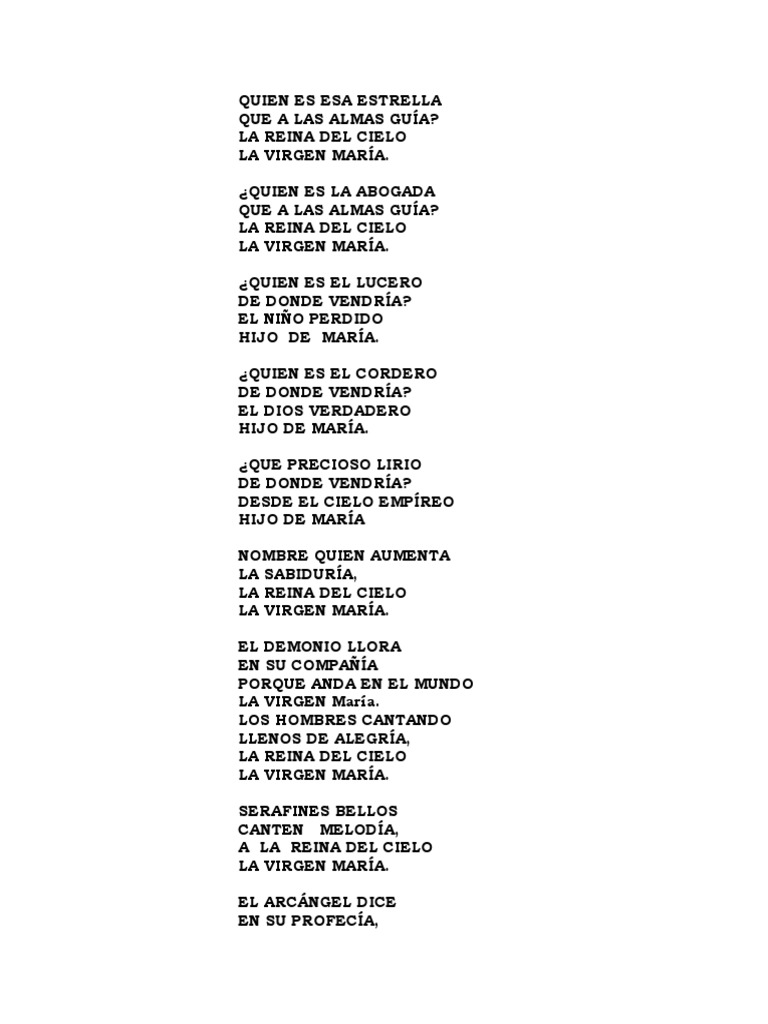 QUIEN ES ESA ESTRELLA
QUE A LAS ALMAS GUÍA?
LA REINA DEL CIELO
LA VIRGEN MARÍA.

¿QUIEN ES LA ABOGADA
QUE A LAS ALMAS GUÍA?
LA REINA DEL CIELO
LA VIRGEN MARÍA.

¿QUIEN ES EL LUCERO
DE DONDE VENDRÍA?
EL NIÑO PERDIDO
HIJO DE MARÍA.

¿QUIEN ES EL CORDERO
DE DONDE VENDRÍA?
EL DIOS VERDADERO
HIJO DE MARÍA.

¿QUE PRECIOSO LIRIO
DE DONDE VENDRÍA?
DESDE EL CIELO EMPÍREO
HIJO DE MARÍA

NOMBRE QUIEN AUMENTA
LA SABIDURÍA,
LA REINA DEL CIELO
LA VIRGEN MARÍA.

EL DEMONIO LLORA
EN SU COMPAÑÍA
PORQUE ANDA EN EL MUNDO
LA VIRGEN María.
LOS HOMBRES CANTANDO
LLENOS DE ALEGRÍA,
LA REINA DEL CIELO
LA VIRGEN MARÍA.

SERAFINES BELLOS
CANTEN MELODÍA,
A LA REINA DEL CIELO
LA VIRGEN MARÍA.

EL ARCÁNGEL DICE
EN SU PROFECÍA,